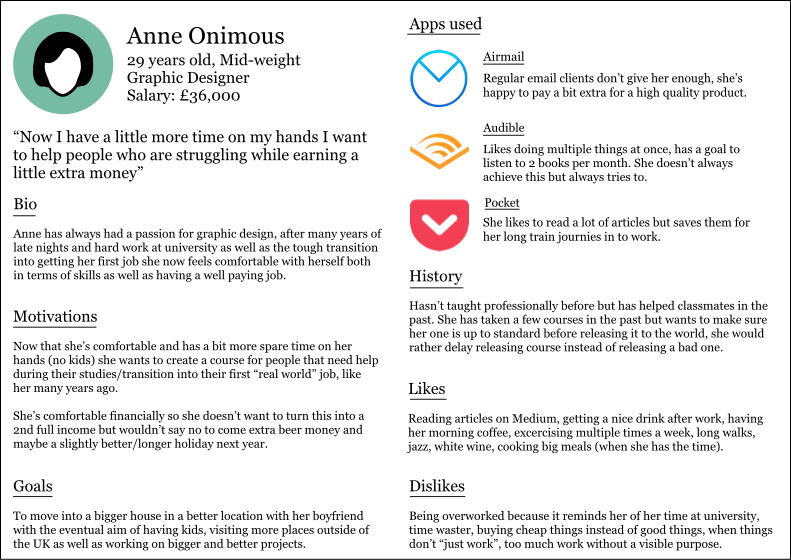 Anne Onimous
29 years old, Mid-weight
Graphic Designer
Salary: £36,000

"Now I have a little more time on my hands I want to help people who are struggling while earning a little extra money"

Bio

Anne has always had a passion for graphic design, after many years of late nights and hard work at university as well as the tough transition into getting her first job she now feels comfortable with herself both in terms of skills as well as having a well paying job.

Motivations

Now that she's comfortable and has a bit more spare time on her hands (no kids) she wants to create a course for people that need help during their studies/transition into their first "real world" job, like her many years ago.

She's comfortable financially so she doesn't want to turn this into a 2nd full income but wouldn't say no to come extra beer money and maybe a slightly better/longer holiday next year.

Goals

To move into a bigger house in a better location with her boyfriend with the eventual aim of having kids, visiting more places outside of the UK as well as working on bigger and better projects.

Apps used

Airmail
Regular email clients don't give her enough, she's happy to pay a bit extra for a high quality product.

Audible
Likes doing multiple things at once, has a goal to listen to 2 books per month. She doesn't always achieve this but always tries to.

Pocket
She likes to read a lot of articles but saves them for her long train journies in to work.

History

Hasn't taught professionally before but has helped classmates in the past. She has taken a few courses in the past but wants to make sure her one is up to standard before releasing it to the world, she would rather delay releasing course instead of releasing a bad one.

Likes

Reading articles on Medium, getting a nice drink after work, having her morning coffee, excercising multiple times a week, long walks, jazz, white wine, cooking big meals (when she has the time).

Dislikes

Being overworked because it reminds her of her time at university, time waster, buying cheap things instead of good things, when things don't "just work", too much work without a visible purpose.